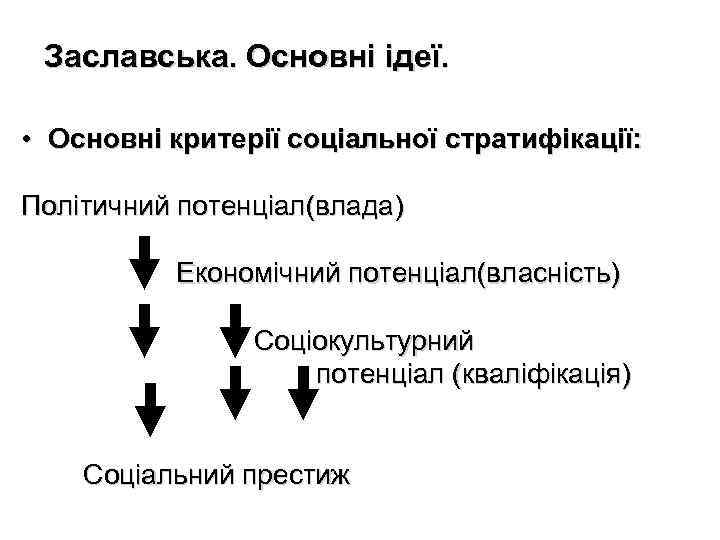 Заславська. Основні ідеї.

• Основні критерії соціальної стратифікації:

Політичний потенціал(влада)

Економічний потенціал(власність)

Соціокультурний потенціал (кваліфікація)

Соціальний престиж